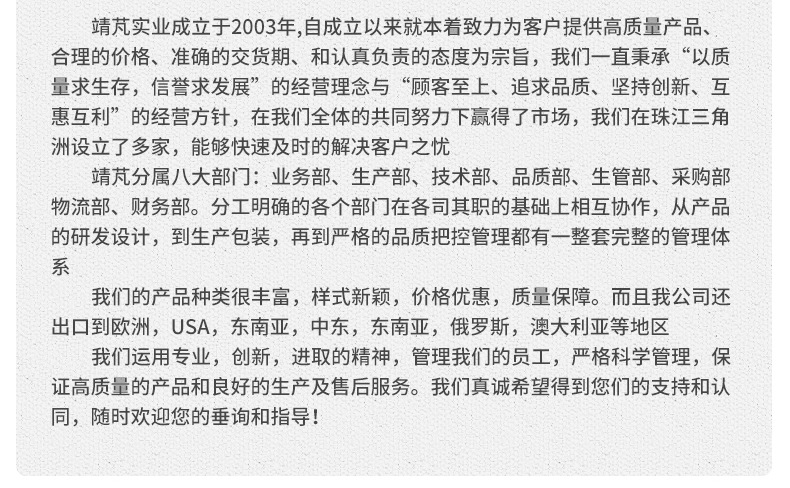 靖芃实业成立于2003年,自成立以来就本着致力为客户提供高质量产品、合理的价格、准确的交货期、和认真负责的态度为宗旨，我们一直秉承“以质量求生存，信誉求发展”的经营理念与“顾客至上、追求品质、坚持创新、互惠互利”的经营方针，在我们全体的共同努力下赢得了市场，我们在珠江三角洲设立了多家，能够快速及时的解决客户之忧

靖芃分属八大部门：业务部、生产部、技术部、品质部、生管部、采购部物流部、财务部。分工明确的各个部门在各司其职的基础上相互协作，从产品的研发设计，到生产包装，再到严格的品质把控管理都有一整套完整的管理体系

我们的产品种类很丰富，样式新颖，价格优惠，质量保障。而且我公司还出口到欧洲，USA，东南亚，中东，东南亚，俄罗斯，澳大利亚等地区

我们运用专业，创新，进取的精神，管理我们的员工，严格科学管理，保证高质量的产品和良好的生产及售后服务。我们真诚希望得到您们的支持和认同，随时欢迎您的垂询和指导！